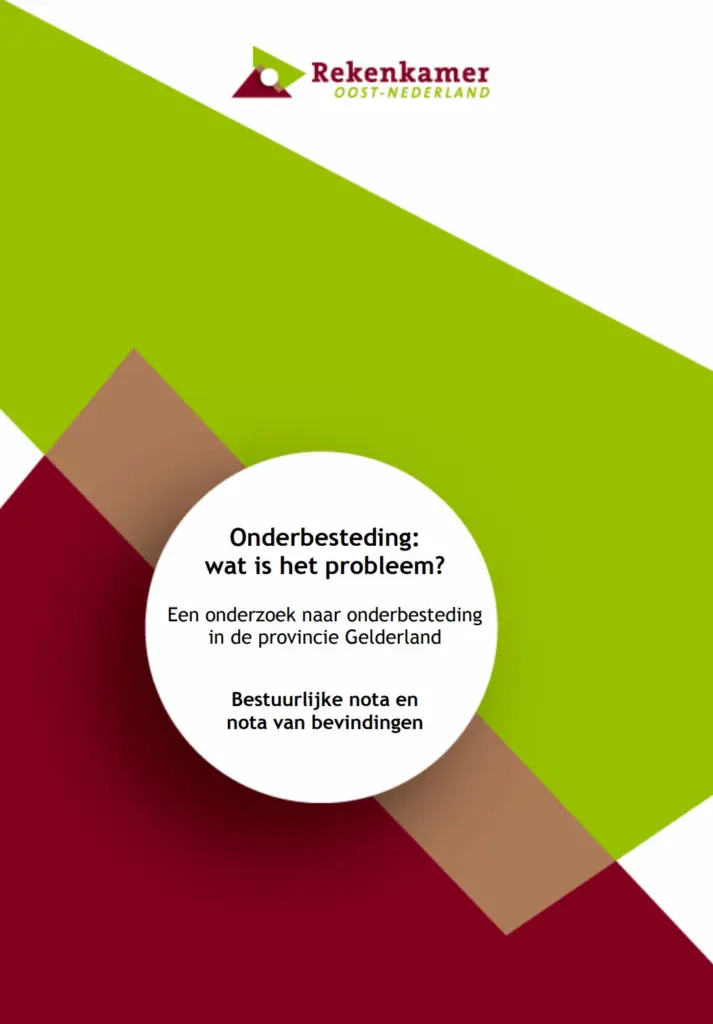 Rekenkamer
OOST-NEDERLAND

Onderbesteding:
wat is het probleem?

Een onderzoek naar onderbesteding in de provincie Gelderland

Bestuurlijke nota en nota van bevindingen